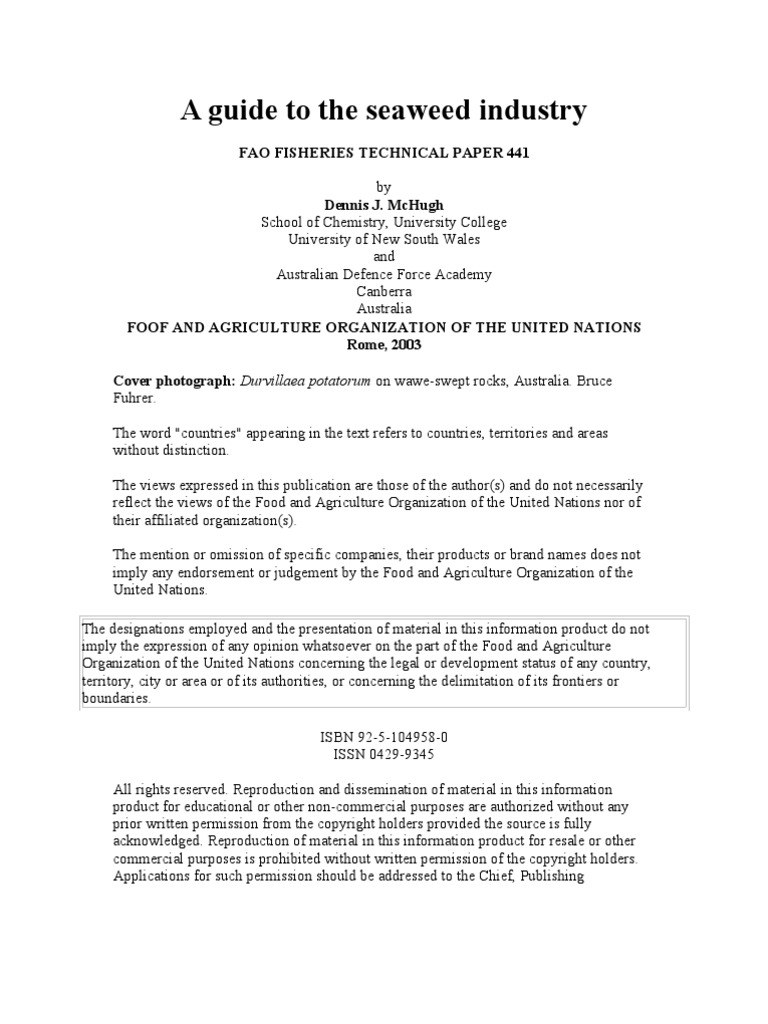 A guide to the seaweed industry

FAO FISHERIES TECHNICAL PAPER 441

by
Dennis J. McHugh
School of Chemistry, University College
University of New South Wales
and
Australian Defence Force Academy
Canberra
Australia

FOOF AND AGRICULTURE ORGANIZATION OF THE UNITED NATIONS
Rome, 2003

Cover photograph: Durvillaea potatorum on wawe-swept rocks, Australia. Bruce Fuhrer.

The word "countries" appearing in the text refers to countries, territories and areas without distinction.

The views expressed in this publication are those of the author(s) and do not necessarily reflect the views of the Food and Agriculture Organization of the United Nations nor of their affiliated organization(s).

The mention or omission of specific companies, their products or brand names does not imply any endorsement or judgement by the Food and Agriculture Organization of the United Nations.

The designations employed and the presentation of material in this information product do not imply the expression of any opinion whatsoever on the part of the Food and Agriculture Organization of the United Nations concerning the legal or development status of any country, territory, city or area or of its authorities, or concerning the delimitation of its frontiers or boundaries.

ISBN 92-5-104958-0
ISSN 0429-9345

All rights reserved. Reproduction and dissemination of material in this information product for educational or other non-commercial purposes are authorized without any prior written permission from the copyright holders provided the source is fully acknowledged. Reproduction of material in this information product for resale or other commercial purposes is prohibited without written permission of the copyright holders. Applications for such permission should be addressed to the Chief, Publishing